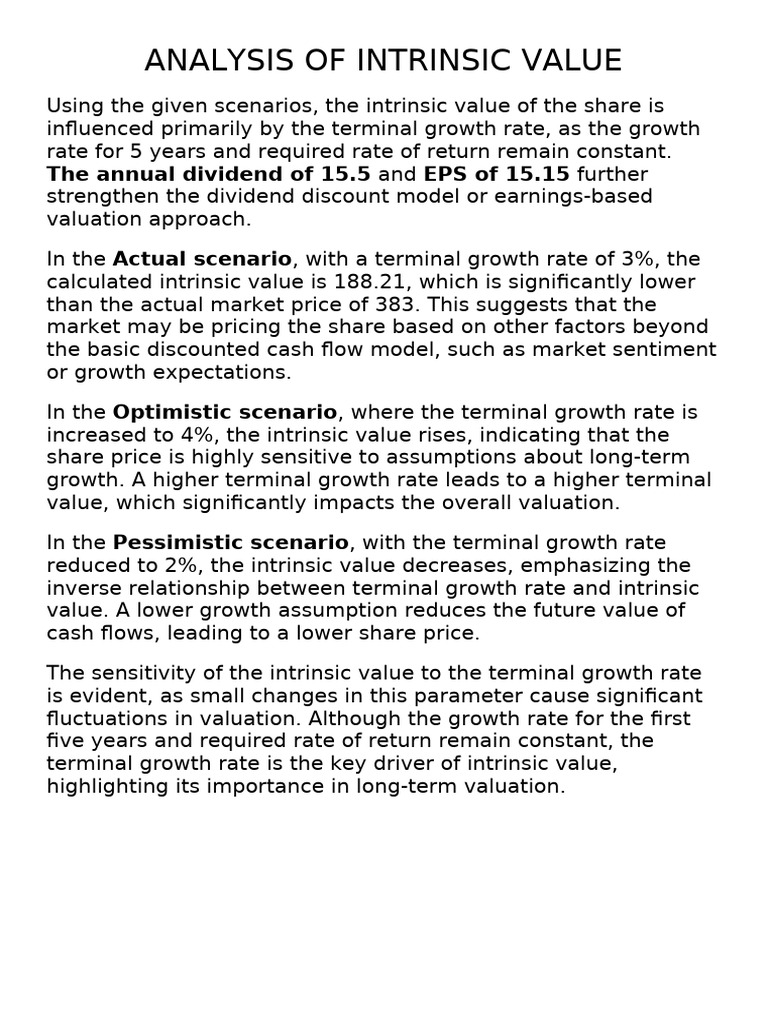 ANALYSIS OF INTRINSIC VALUE

Using the given scenarios, the intrinsic value of the share is influenced primarily by the terminal growth rate, as the growth rate for 5 years and required rate of return remain constant. The annual dividend of 15.5 and EPS of 15.15 further strengthen the dividend discount model or earnings-based valuation approach.

In the Actual scenario, with a terminal growth rate of 3%, the calculated intrinsic value is 188.21, which is significantly lower than the actual market price of 383. This suggests that the market may be pricing the share based on other factors beyond the basic discounted cash flow model, such as market sentiment or growth expectations.

In the Optimistic scenario, where the terminal growth rate is increased to 4%, the intrinsic value rises, indicating that the share price is highly sensitive to assumptions about long-term growth. A higher terminal growth rate leads to a higher terminal value, which significantly impacts the overall valuation.

In the Pessimistic scenario, with the terminal growth rate reduced to 2%, the intrinsic value decreases, emphasizing the inverse relationship between terminal growth rate and intrinsic value. A lower growth assumption reduces the future value of cash flows, leading to a lower share price.

The sensitivity of the intrinsic value to the terminal growth rate is evident, as small changes in this parameter cause significant fluctuations in valuation. Although the growth rate for the first five years and required rate of return remain constant, the terminal growth rate is the key driver of intrinsic value, highlighting its importance in long-term valuation.